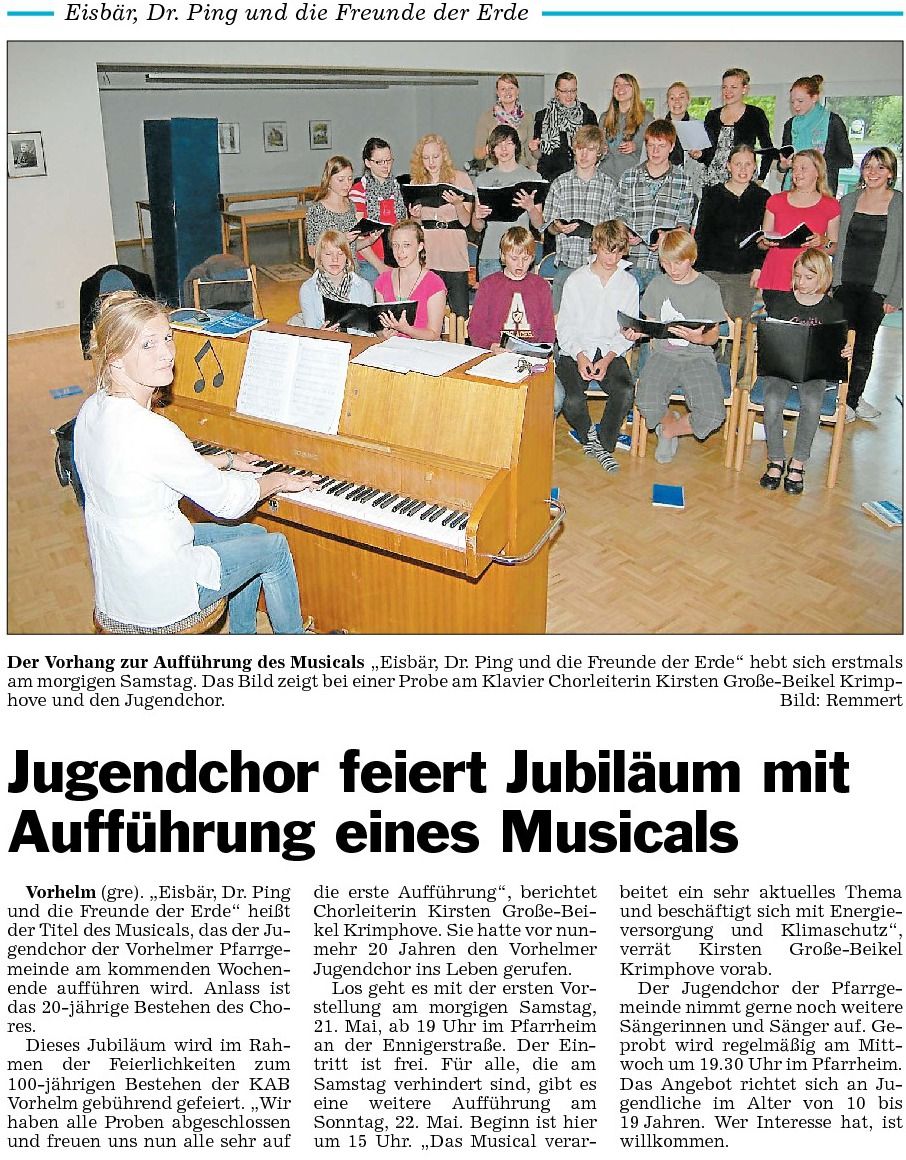 Eisbär, Dr. Ping und die Freunde der Erde

Der Vorhang zur Aufführung des Musicals „Eisbär, Dr. Ping und die Freunde der Erde“ hebt sich erstmals am morgigen Samstag. Das Bild zeigt bei einer Probe am Klavier Chorleiterin Kirsten Große-Beikel Krimphove und den Jugendchor. Bild: Remmert

Jugendchor feiert Jubiläum mit Aufführung eines Musicals

Vorhelm (gre). „Eisbär, Dr. Ping und die Freunde der Erde“ heißt der Titel des Musicals, das der Jugendchor der Vorhelmer Pfarrgemeinde am kommenden Wochenende aufführen wird. Anlass ist das 20-jährige Bestehen des Chores.

Dieses Jubiläum wird im Rahmen der Feierlichkeiten zum 100-jährigen Bestehen der KAB Vorhelm gebührend gefeiert. „Wir haben alle Proben abgeschlossen und freuen uns nun alle sehr auf die erste Aufführung“, berichtet Chorleiterin Kirsten Große-Beikel Krimphove. Sie hatte vor nunmehr 20 Jahren den Vorhelmer Jugendchor ins Leben gerufen.

Los geht es mit der ersten Vorstellung am morgigen Samstag, 21. Mai, ab 19 Uhr im Pfarrheim an der Ennigerstraße. Der Eintritt ist frei. Für alle, die am Samstag verhindert sind, gibt es eine weitere Aufführung am Sonntag, 22. Mai. Beginn ist hier um 15 Uhr. „Das Musical verarbeitet ein sehr aktuelles Thema und beschäftigt sich mit Energieversorgung und Klimaschutz“, verrät Kirsten Große-Beikel Krimphove vorab.

Der Jugendchor der Pfarrgemeinde nimmt gerne noch weitere Sängerinnen und Sänger auf. Geprobt wird regelmäßig am Mittwoch um 19.30 Uhr im Pfarrheim. Das Angebot richtet sich an Jugendliche im Alter von 10 bis 19 Jahren. Wer Interesse hat, ist willkommen.